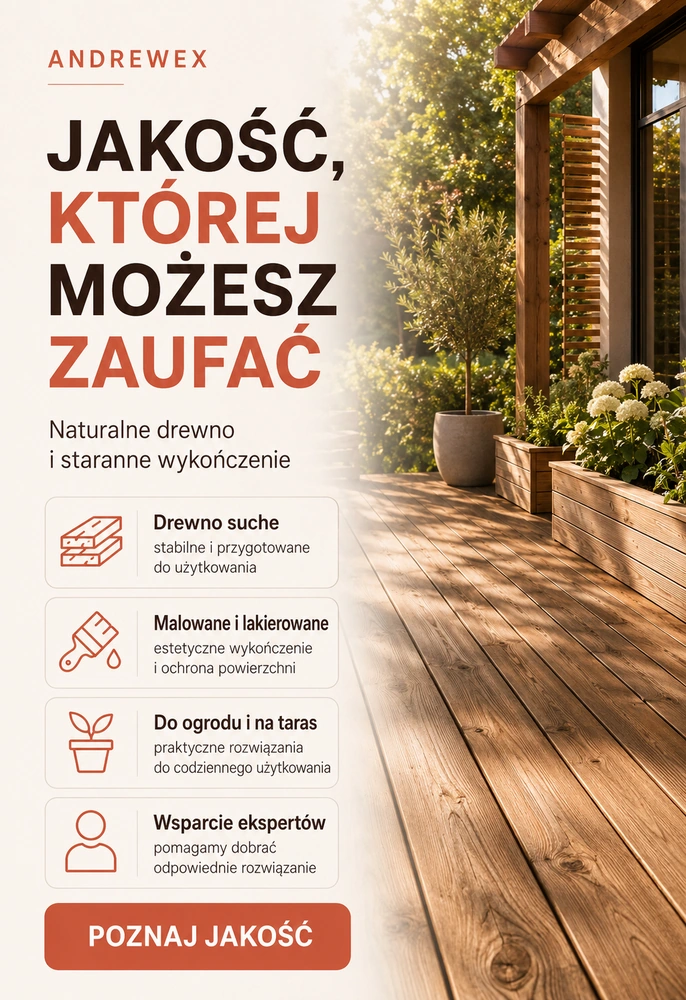 ANDREWEX

JAKOŚĆ, KTÓREJ MOŻESZ ZAUFAĆ

Naturalne drewno i staranne wykończenie

Drewno suche
stabilne i przygotowane do użytkowania

Malowane i lakierowane
estetyczne wykończenie i ochrona powierzchni

Do ogrodu i na taras
praktyczne rozwiązania do codziennego użytkowania

Wsparcie ekspertów
pomagamy dobrać odpowiednie rozwiązanie

POZNAJ JAKOŚĆ